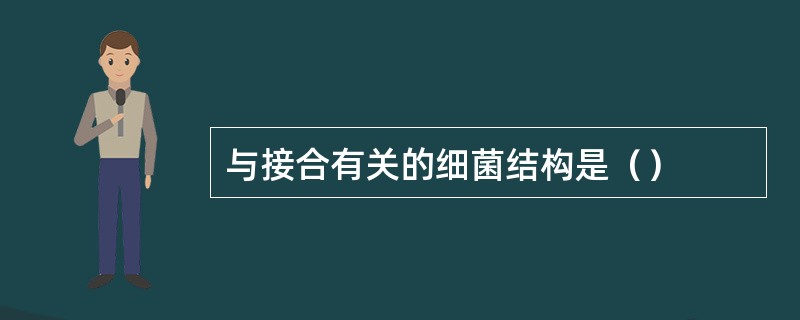 与接合有关的细菌结构是（）